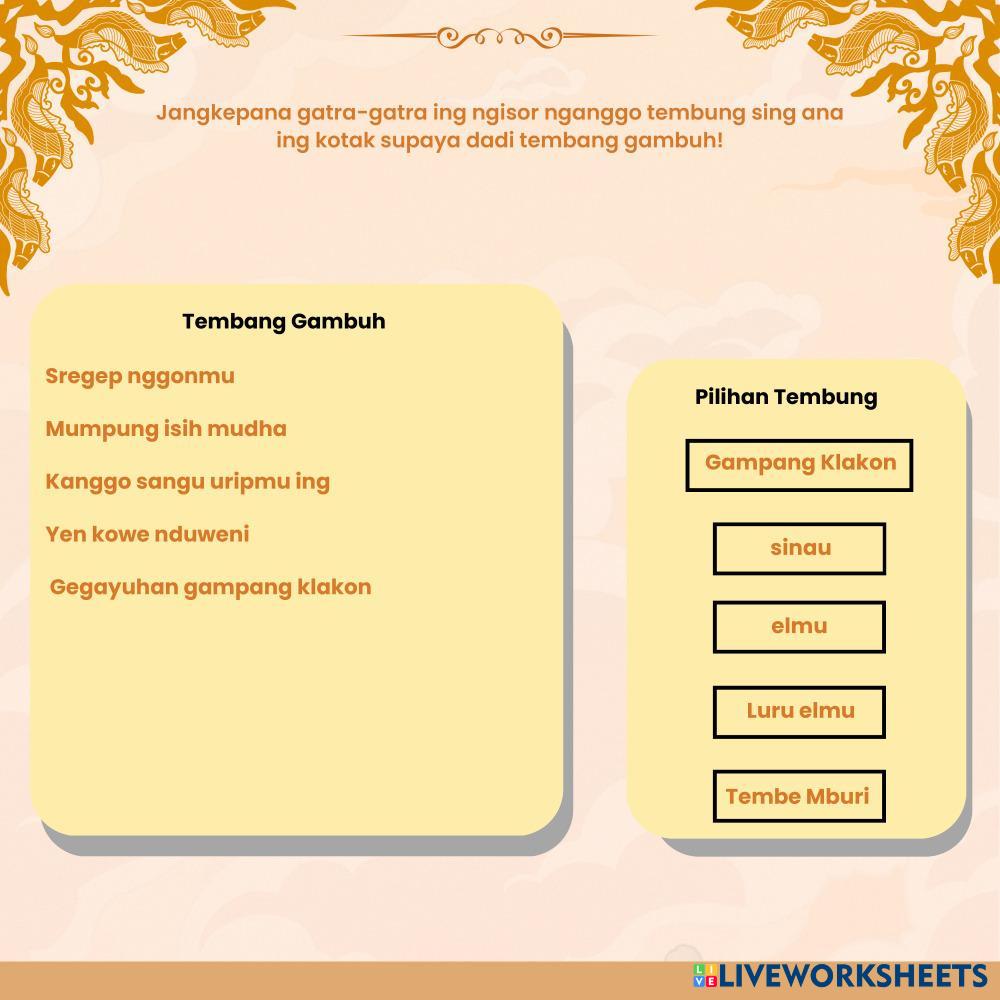 Jangkepana gatra-gatra ing ngisor nganggo tembung sing ana ing kotak supaya dadi tembang gambuh!

Tembang Gambuh

Sregep nggonmu

Mumpung isih mudha

Kanggo sangu uripmu ing

Yen kowe nduweni

Gegayuhan gampang klakon

Pilihan Tembung

Gampang Klakon

sinau

elmu

Luru elmu

Tembe Mburi

LIVEWORKSHEETS